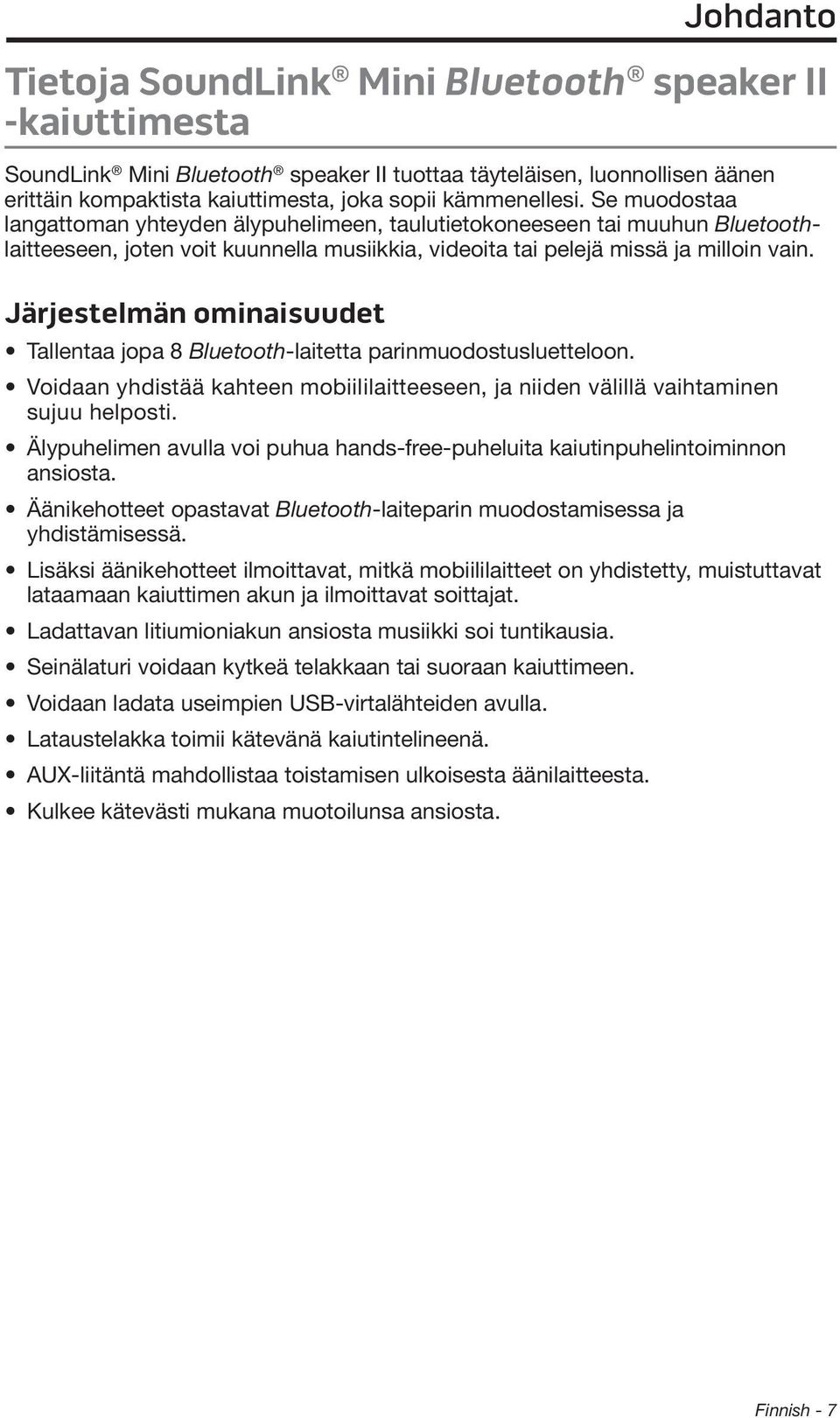 Johdanto

Tietoja SoundLink® Mini Bluetooth® speaker II -kaiuttimesta

SoundLink® Mini Bluetooth® speaker II tuottaa täyteläisen, luonnollisen äänen erittäin kompaktista kaiuttimesta, joka sopii kämmenellesi. Se muodostaa langattoman yhteyden älypuhelimeen, taulutietokoneeseen tai muuhun Bluetooth-laitteeseen, joten voit kuunnella musiikkia, videoita tai pelejä missä ja milloin vain.

Järjestelmän ominaisuudet

• Tallentaa jopa 8 Bluetooth-laitetta parinmuodostusluetteloon.
• Voidaan yhdistää kahteen mobiililaitteeseen, ja niiden välillä vaihtaminen sujuu helposti.
• Älypuhelimen avulla voi puhua hands-free-puheluita kaiutinpuhelintoiminnon ansiosta.
• Äänikehotteet opastavat Bluetooth-laiteparin muodostamisessa ja yhdistämisessä.
• Lisäksi äänikehotteet ilmoittavat, mitkä mobiililaitteet on yhdistetty, muistuttavat lataamaan kaiuttimen akun ja ilmoittavat soittajat.
• Ladattavan litiumioniakun ansiosta musiikki soi tuntikausia.
• Seinälaturi voidaan kytkeä telakkaan tai suoraan kaiuttimeen.
• Voidaan ladata useimpien USB-virtalähteiden avulla.
• Lataustelakka toimii kätevänä kaiutintelineenä.
• AUX-liitäntä mahdollistaa toistamisen ulkoisesta äänilaitteesta.
• Kulkee kätevästi mukana muotoilunsa ansiosta.

Finnish - 7